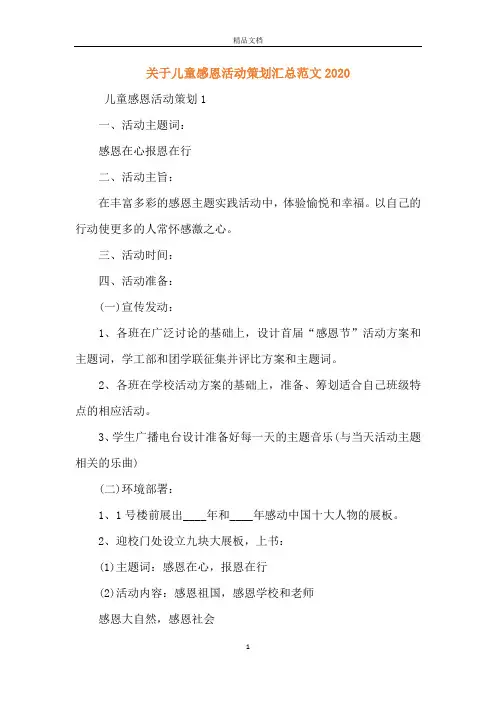 精品文档

关于儿童感恩活动策划汇总范文2020

儿童感恩活动策划1

一、活动主题词：

感恩在心报恩在行

二、活动主旨：

在丰富多彩的感恩主题实践活动中，体验愉悦和幸福。以自己的行动使更多的人常怀感激之心。

三、活动时间：

四、活动准备：

(一)宣传发动：

1、各班在广泛讨论的基础上，设计首届“感恩节”活动方案和主题词，学工部和团学联征集并评比方案和主题词。

2、各班在学校活动方案的基础上，准备、筹划适合自己班级特点的相应活动。

3、学生广播电台设计准备好每一天的主题音乐(与当天活动主题相关的乐曲)

(二)环境部署：

1、1号楼前展出____年和____年感动中国十大人物的展板。

2、迎校门处设立九块大展板，上书：

(1)主题词：感恩在心，报恩在行

(2)活动内容：感恩祖国，感恩学校和老师

感恩大自然，感恩社会

1